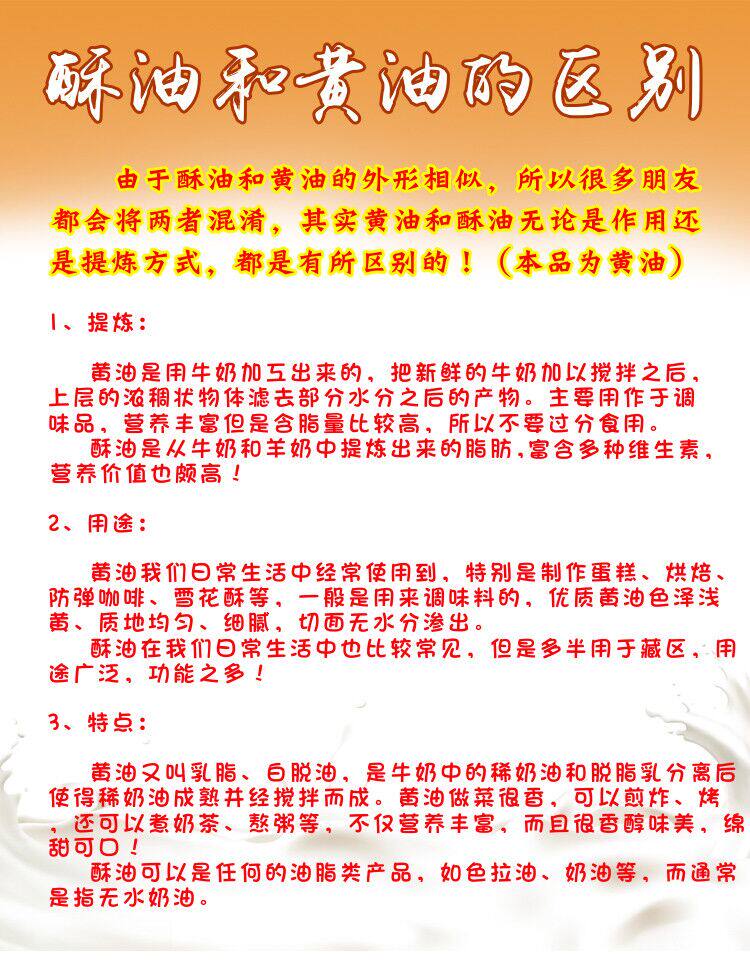 酥油和黄油的区别

由于酥油和黄油的外形相似，所以很多朋友都会将两者混淆，其实黄油和酥油无论是作用还是提炼方式，都是有所区别的！（本品为黄油）

1、提炼：

黄油是用牛奶加工出来的，把新鲜的牛奶加以搅拌之后，上层的浓稠状物体滤去部分水分之后的产物。主要用作于调味品，营养丰富但是含脂量比较高，所以不要过分食用。

酥油是从牛奶和羊奶中提炼出来的脂肪,富含多种维生素，营养价值也颇高！

2、用途：

黄油我们日常生活中经常使用到，特别是制作蛋糕、烘焙、防弹咖啡、雪花酥等，一般是用来调味料的，优质黄油色泽浅黄、质地均匀、细腻，切面无水分渗出。

酥油在我们日常生活中也比较常见，但是多半用于藏区，用途广泛，功能之多！

3、特点：

黄油又叫乳脂、白脱油，是牛奶中的稀奶油和脱脂乳分离后使得稀奶油成熟并经搅拌而成。黄油做菜很香，可以煎炸、烤，还可以煮奶茶、熬粥等，不仅营养丰富，而且很香醇味美，绵甜可口！

酥油可以是任何的油脂类产品，如色拉油、奶油等，而通常是指无水奶油。